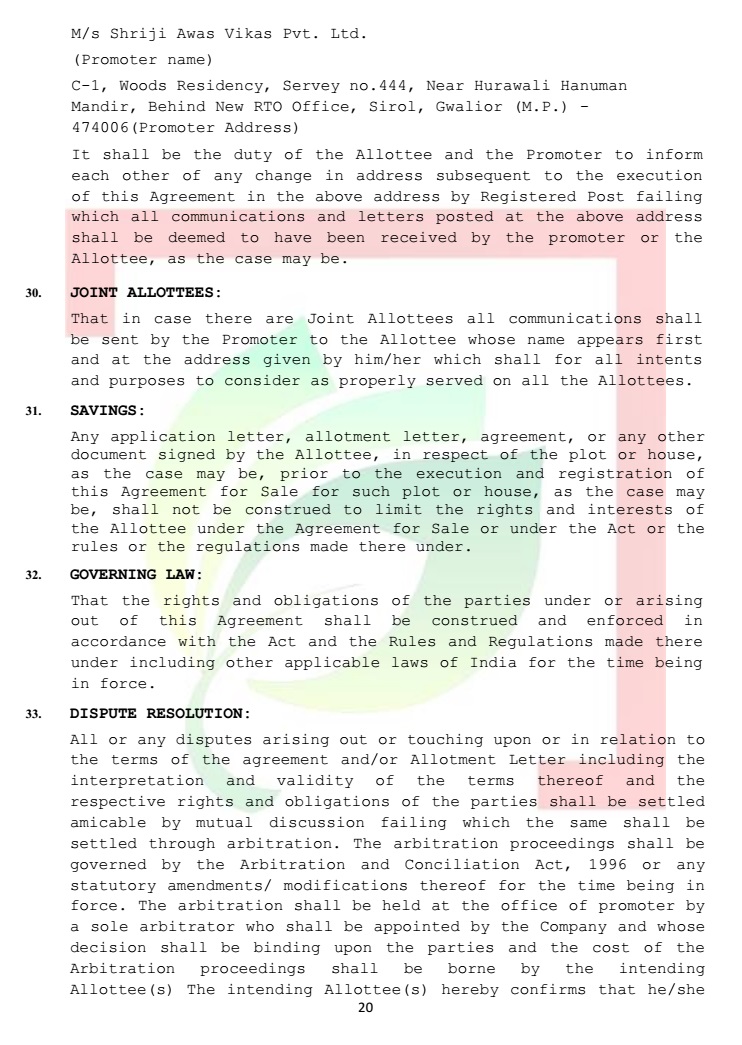 M/s Shriji Awas Vikas Pvt. Ltd.

(Promoter name)

C-1, Woods Residency, Servey no.444, Near Hurawali Hanuman Mandir, Behind New RTO Office, Sirol, Gwalior (M.P.) - 474006(Promoter Address)

It shall be the duty of the Allottee and the Promoter to inform each other of any change in address subsequent to the execution of this Agreement in the above address by Registered Post failing which all communications and letters posted at the above address shall be deemed to have been received by the promoter or the Allottee, as the case may be.

30. JOINT ALLOTTEES:

That in case there are Joint Allottees all communications shall be sent by the Promoter to the Allottee whose name appears first and at the address given by him/her which shall for all intents and purposes to consider as properly served on all the Allottees.

31. SAVINGS:

Any application letter, allotment letter, agreement, or any other document signed by the Allottee, in respect of the plot or house, as the case may be, prior to the execution and registration of this Agreement for Sale for such plot or house, as the case may be, shall not be construed to limit the rights and interests of the Allottee under the Agreement for Sale or under the Act or the rules or the regulations made there under.

32. GOVERNING LAW:

That the rights and obligations of the parties under or arising out of this Agreement shall be construed and enforced in accordance with the Act and the Rules and Regulations made there under including other applicable laws of India for the time being in force.

33. DISPUTE RESOLUTION:

All or any disputes arising out or touching upon or in relation to the terms of the agreement and/or Allotment Letter including the interpretation and validity of the terms thereof and the respective rights and obligations of the parties shall be settled amicable by mutual discussion failing which the same shall be settled through arbitration. The arbitration proceedings shall be governed by the Arbitration and Conciliation Act, 1996 or any statutory amendments/ modifications thereof for the time being in force. The arbitration shall be held at the office of promoter by a sole arbitrator who shall be appointed by the Company and whose decision shall be binding upon the parties and the cost of the Arbitration proceedings shall be borne by the intending Allottee(s) The intending Allottee(s) hereby confirms that he/she

20